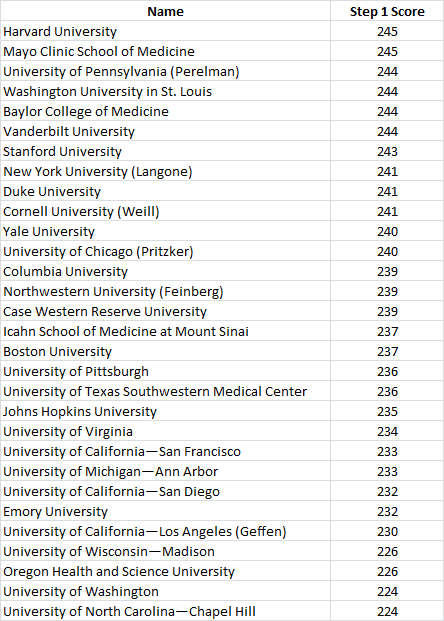 | Name | Step 1 Score |
|---|---|
| Harvard University | 245 |
| Mayo Clinic School of Medicine | 245 |
| University of Pennsylvania (Perelman) | 244 |
| Washington University in St. Louis | 244 |
| Baylor College of Medicine | 244 |
| Vanderbilt University | 244 |
| Stanford University | 243 |
| New York University (Langone) | 241 |
| Duke University | 241 |
| Cornell University (Weill) | 241 |
| Yale University | 240 |
| University of Chicago (Pritzker) | 240 |
| Columbia University | 239 |
| Northwestern University (Feinberg) | 239 |
| Case Western Reserve University | 239 |
| Icahn School of Medicine at Mount Sinai | 237 |
| Boston University | 237 |
| University of Pittsburgh | 236 |
| University of Texas Southwestern Medical Center | 236 |
| Johns Hopkins University | 235 |
| University of Virginia | 234 |
| University of California—San Francisco | 233 |
| University of Michigan—Ann Arbor | 233 |
| University of California—San Diego | 232 |
| Emory University | 232 |
| University of California—Los Angeles (Geffen) | 230 |
| University of Wisconsin—Madison | 226 |
| Oregon Health and Science University | 226 |
| University of Washington | 224 |
| University of North Carolina—Chapel Hill | 224 |